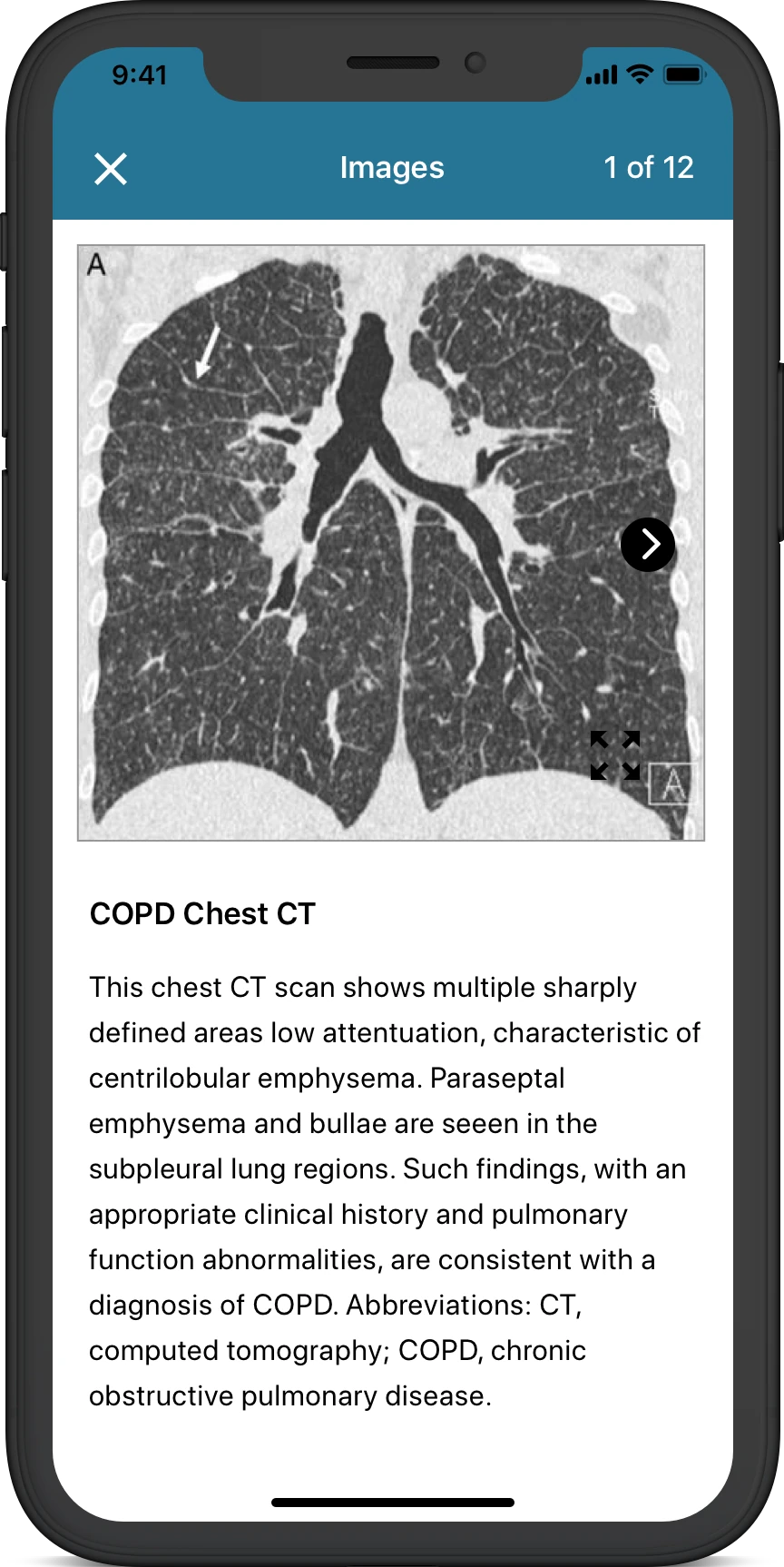 9:41

Images

1 of 12

A

A

COPD Chest CT

This chest CT scan shows multiple sharply defined areas low attentuation, characteristic of centrilobular emphysema. Paraseptal emphysema and bullae are seeen in the subpleural lung regions. Such findings, with an appropriate clinical history and pulmonary function abnormalities, are consistent with a diagnosis of COPD. Abbreviations: CT, computed tomography; COPD, chronic obstructive pulmonary disease.